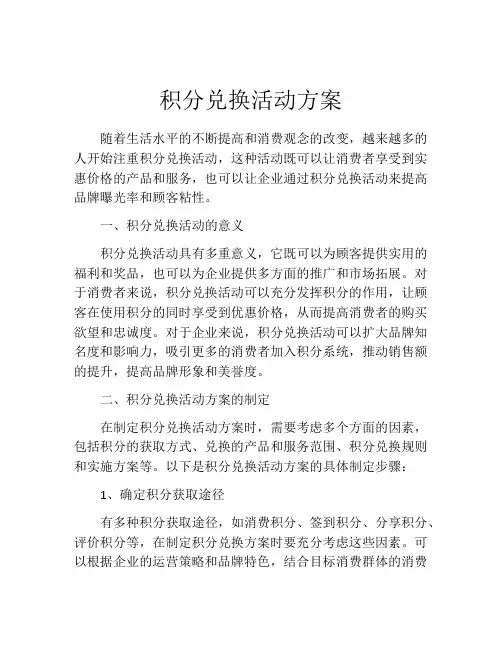 积分兑换活动方案

随着生活水平的不断提高和消费观念的改变，越来越多的人开始注重积分兑换活动，这种活动既可以让消费者享受到实惠价格的产品和服务，也可以让企业通过积分兑换活动来提高品牌曝光率和顾客粘性。

一、积分兑换活动的意义

积分兑换活动具有多重意义，它既可以为顾客提供实用的福利和奖品，也可以为企业提供多方面的推广和市场拓展。对于消费者来说，积分兑换活动可以充分发挥积分的作用，让顾客在使用积分的同时享受到优惠价格，从而提高消费者的购买欲望和忠诚度。对于企业来说，积分兑换活动可以扩大品牌知名度和影响力，吸引更多的消费者加入积分系统，推动销售额的提升，提高品牌形象和美誉度。

二、积分兑换活动方案的制定

在制定积分兑换活动方案时，需要考虑多个方面的因素，包括积分的获取方式、兑换的产品和服务范围、积分兑换规则和实施方案等。以下是积分兑换活动方案的具体制定步骤：

1、确定积分获取途径

有多种积分获取途径，如消费积分、签到积分、分享积分、评价积分等，在制定积分兑换方案时要充分考虑这些因素。可以根据企业的运营策略和品牌特色，结合目标消费群体的消费